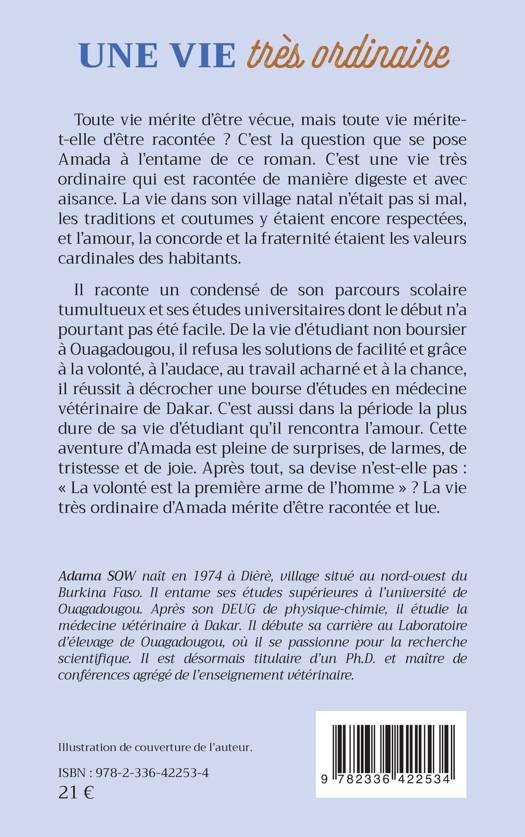 UNE VIE très ordinaire

Toute vie mérite d'être vécue, mais toute vie mérite-t-elle d'être racontée ? C'est la question que se pose Amada à l'entame de ce roman. C'est une vie très ordinaire qui est racontée de manière digeste et avec aisance. La vie dans son village natal n'était pas si mal, les traditions et coutumes y étaient encore respectées, et l'amour, la concorde et la fraternité étaient les valeurs cardinales des habitants.

Il raconte un condensé de son parcours scolaire tumultueux et ses études universitaires dont le début n'a pourtant pas été facile. De la vie d'étudiant non boursier à Ouagadougou, il refusa les solutions de facilité et grâce à la volonté, à l'audace, au travail acharné et à la chance, il réussit à décrocher une bourse d'études en médecine vétérinaire de Dakar. C'est aussi dans la période la plus dure de sa vie d'étudiant qu'il rencontra l'amour. Cette aventure d'Amada est pleine de surprises, de larmes, de tristesse et de joie. Après tout, sa devise n'est-elle pas : « La volonté est la première arme de l'homme » ? La vie très ordinaire d'Amada mérite d'être racontée et lue.

Adama SOW naît en 1974 à Dièrè, village situé au nord-ouest du Burkina Faso. Il entame ses études supérieures à l'université de Ouagadougou. Après son DEUG de physique-chimie, il étudie la médecine vétérinaire à Dakar. Il débute sa carrière au Laboratoire d'élevage de Ouagadougou, où il se passionne pour la recherche scientifique. Il est désormais titulaire d'un Ph.D. et maître de conférences agrégé de l'enseignement vétérinaire.

Illustration de couverture de l'auteur.

ISBN : 978-2-336-42253-4
21 €

9 782336 422534